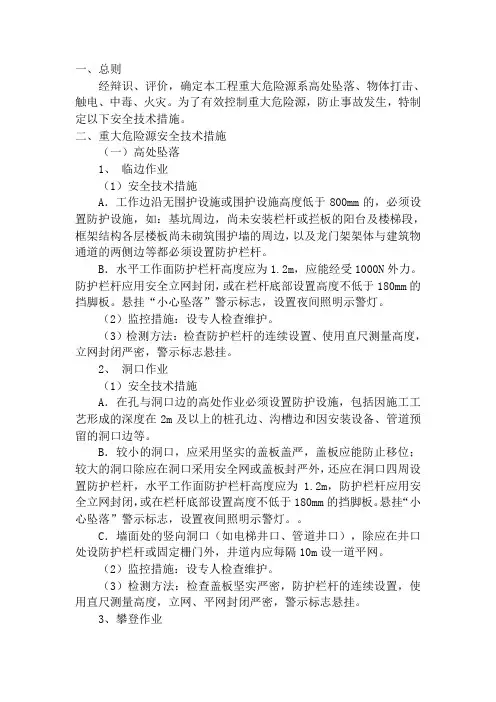 一、总则

经辩识、评价，确定本工程重大危险源系高处坠落、物体打击、触电、中毒、火灾。为了有效控制重大危险源，防止事故发生，特制定以下安全技术措施。

二、重大危险源安全技术措施

（一）高处坠落

1、 临边作业

（1）安全技术措施

A．工作边沿无围护设施或围护设施高度低于 800mm 的，必须设置防护设施，如：基坑周边，尚未安装栏杆或拦板的阳台及楼梯段，框架结构各层楼板尚未砌筑围护墙的周边，以及龙门架架体与建筑物通道的两侧边等都必须设置防护栏杆。

B．水平工作面防护栏杆高度应为 1.2m，应能经受 1000N 外力。防护栏杆应用安全立网封闭，或在栏杆底部设置高度不低于 180mm 的挡脚板。悬挂“小心坠落”警示标志，设置夜间照明示警灯。

（2）监控措施：设专人检查维护。

（3）检测方法：检查防护栏杆的连续设置、使用直尺测量高度，立网封闭严密，警示标志悬挂。

2、 洞口作业

（1）安全技术措施

A．在孔与洞口边的高处作业必须设置防护设施，包括因施工工艺形成的深度在 2m 及以上的桩孔边、沟槽边和因安装设备、管道预留的洞口边等。

B．较小的洞口，应采用坚实的盖板盖严，盖板应能防止移位；较大的洞口除应在洞口采用安全网或盖板封严外，还应在洞口四周设置防护栏杆，水平工作面防护栏杆高度应为 1.2m，防护栏杆应用安全立网封闭，或在栏杆底部设置高度不低于 180mm 的挡脚板。悬挂“小心坠落”警示标志，设置夜间照明示警灯。。

C．墙面处的竖向洞口（如电梯井口、管道井口），除应在井口处设防护栏杆或固定栅门外，井道内应每隔 10m 设一道平网。

（2）监控措施：设专人检查维护。

（3）检测方法：检查盖板坚实严密，防护栏杆的连续设置，使用直尺测量高度，立网、平网封闭严密，警示标志悬挂。

3、攀登作业